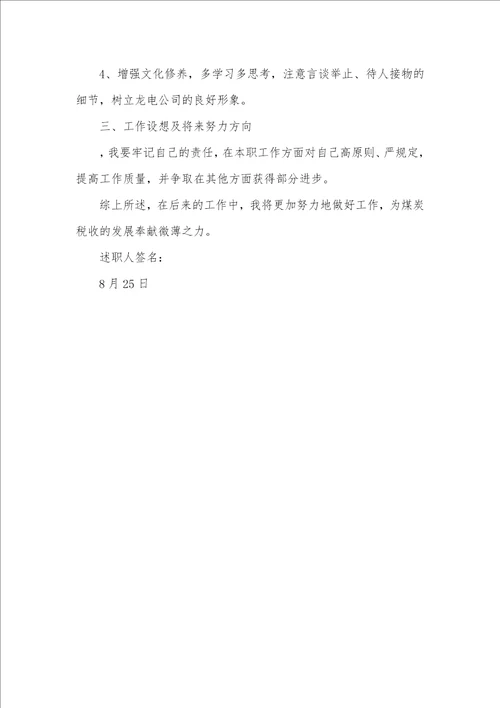 4、增强文化修养，多学习多思考，注意言谈举止、待人接物的细节，树立龙电公司的良好形象。

三、工作设想及将来努力方向

，我要牢记自己的责任，在本职工作方面对自己高原则、严规定，提高工作质量，并争取在其他方面获得部分进步。

综上所述，在后来的工作中，我将更加努力地做好工作，为煤炭税收的发展奉献微薄之力。

述职人签名：

8月25日